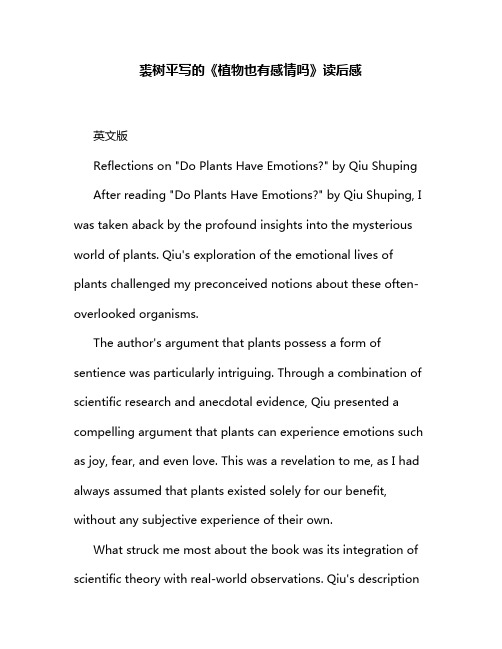 裘树平写的《植物也有感情吗》读后感

英文版

Reflections on "Do Plants Have Emotions?" by Qiu Shuping

After reading "Do Plants Have Emotions?" by Qiu Shuping, I was taken aback by the profound insights into the mysterious world of plants. Qiu's exploration of the emotional lives of plants challenged my preconceived notions about these often-overlooked organisms.

The author's argument that plants possess a form of sentience was particularly intriguing. Through a combination of scientific research and anecdotal evidence, Qiu presented a compelling argument that plants can experience emotions such as joy, fear, and even love. This was a revelation to me, as I had always assumed that plants existed solely for our benefit, without any subjective experience of their own.

What struck me most about the book was its integration of scientific theory with real-world observations. Qiu's description